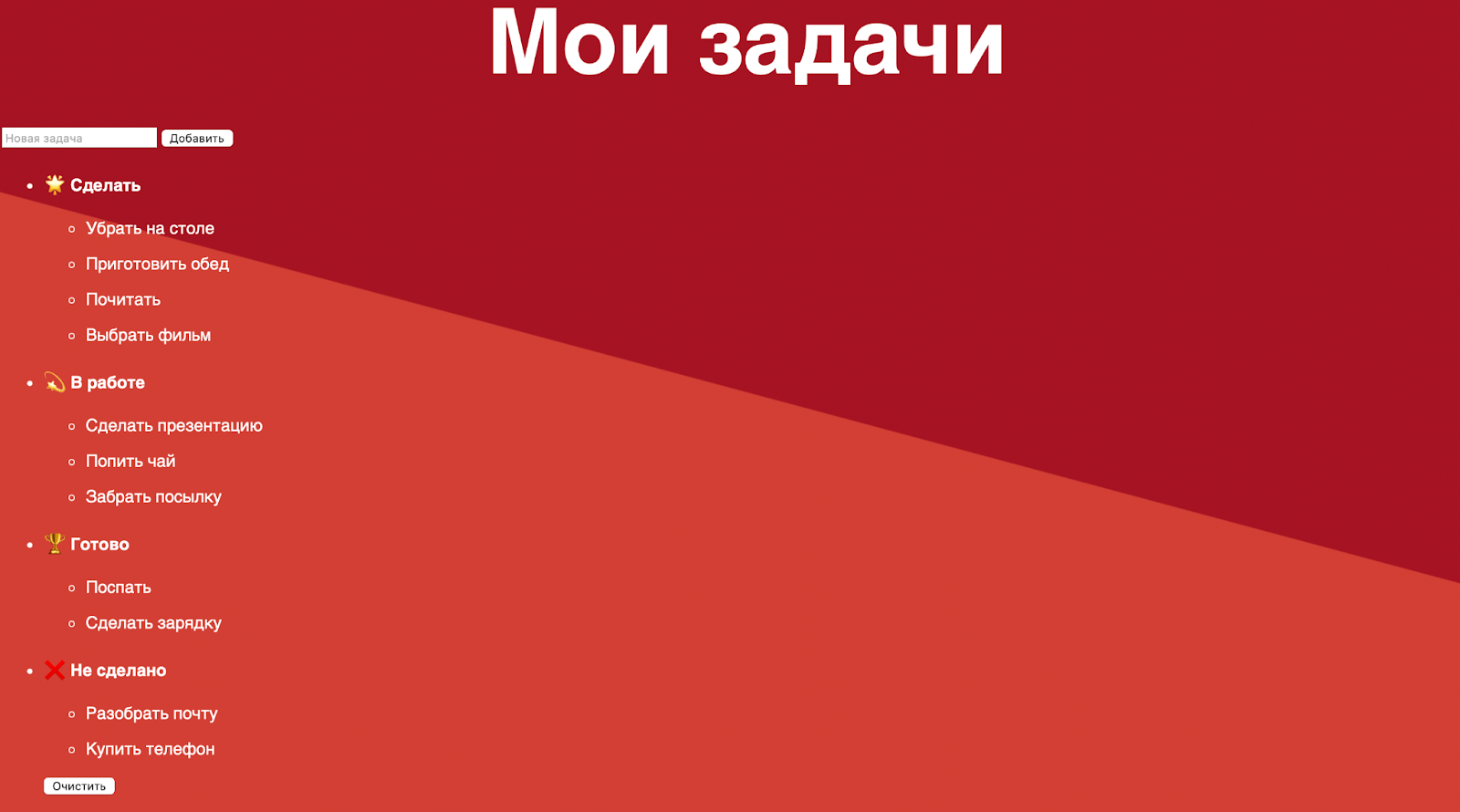 Мои задачи

Новая задача Добавить

- 🌟 Сделать
  - Убрать на столе
  - Приготовить обед
  - Почитать
  - Выбрать фильм
- 💫 В работе
  - Сделать презентацию
  - Попить чай
  - Забрать посылку
- 🏆 Готово
  - Поспать
  - Сделать зарядку
- ❌ Не сделано
  - Разобрать почту
  - Купить телефон

Очистить